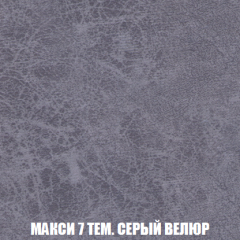 МАКСИ 7 ТЕМ. СЕРЫЙ ВЕЛЮР